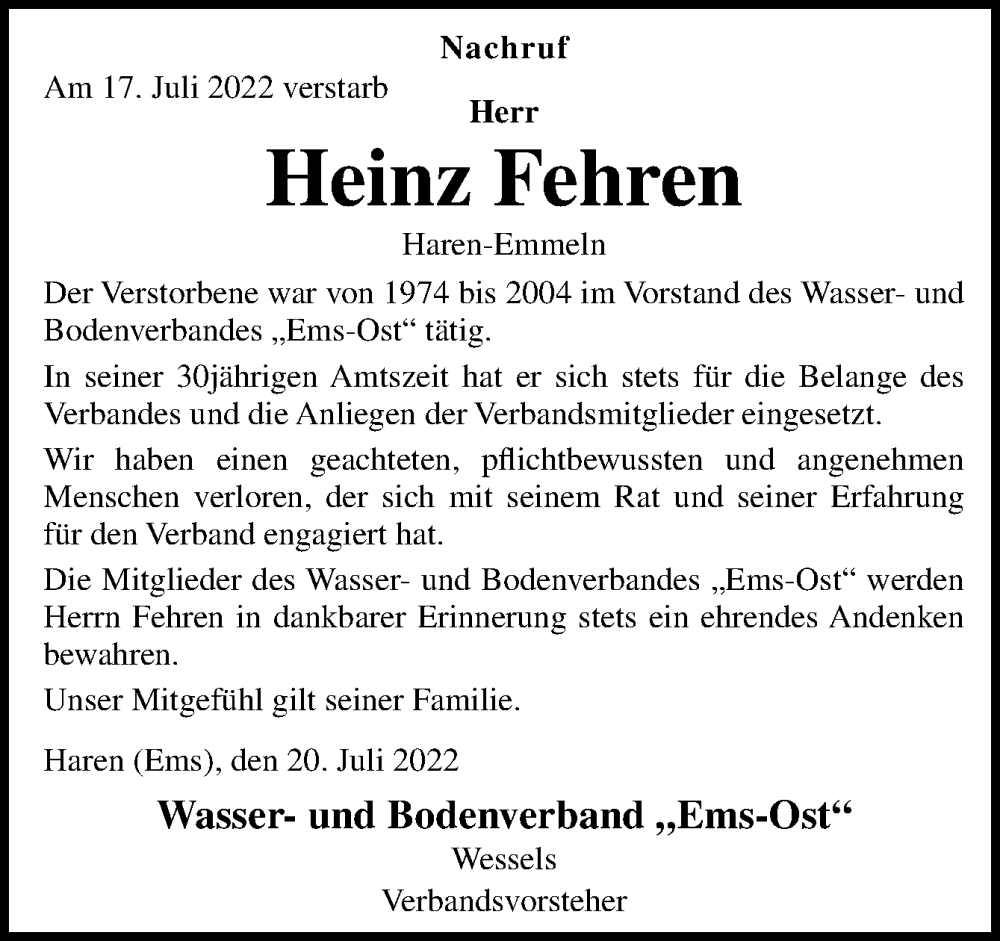 Nachruf

Am 17. Juli 2022 verstarb

Herr

Heinz Fehren

Haren-Emmeln

Der Verstorbene war von 1974 bis 2004 im Vorstand des Wasser- und Bodenverbandes „Ems-Ost“ tätig.

In seiner 30jährigen Amtszeit hat er sich stets für die Belange des Verbandes und die Anliegen der Verbandsmitglieder eingesetzt.

Wir haben einen geachteten, pflichtbewussten und angenehmen Menschen verloren, der sich mit seinem Rat und seiner Erfahrung für den Verband engagiert hat.

Die Mitglieder des Wasser- und Bodenverbandes „Ems-Ost“ werden Herrn Fehren in dankbarer Erinnerung stets ein ehrendes Andenken bewahren.

Unser Mitgefühl gilt seiner Familie.

Haren (Ems), den 20. Juli 2022

Wasser- und Bodenverband „Ems-Ost“

Wessels

Verbandsvorsteher